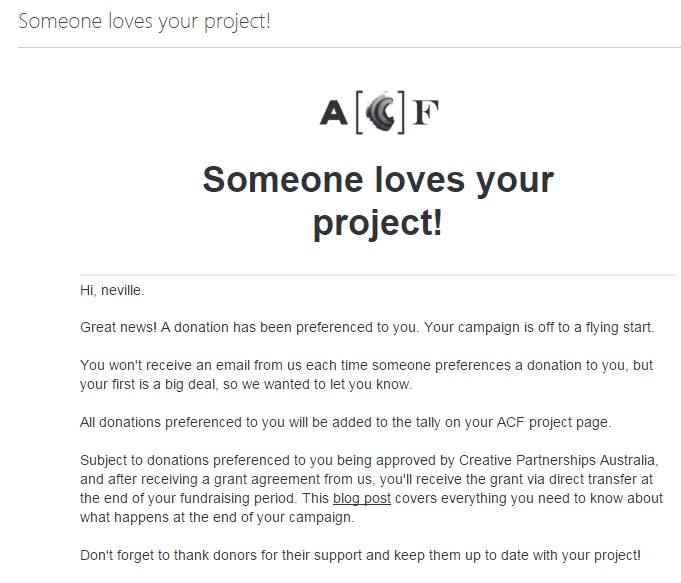 Someone loves your project!

A[C]F

Someone loves your project!

Hi, neville.

Great news! A donation has been preferenced to you. Your campaign is off to a flying start.

You won't receive an email from us each time someone preferences a donation to you, but your first is a big deal, so we wanted to let you know.

All donations preferenced to you will be added to the tally on your ACF project page.

Subject to donations preferenced to you being approved by Creative Partnerships Australia, and after receiving a grant agreement from us, you'll receive the grant via direct transfer at the end of your fundraising period. This blog post covers everything you need to know about what happens at the end of your campaign.

Don't forget to thank donors for their support and keep them up to date with your project!